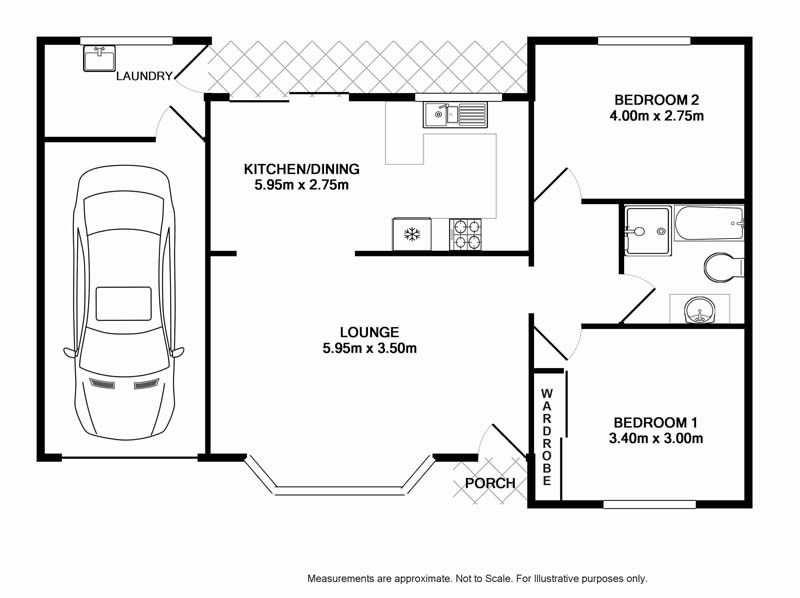 LAUNDRY

BEDROOM 2
4.00m x 2.75m

KITCHEN/DINING
5.95m x 2.75m

LOUNGE
5.95m x 3.50m

WARDROBE

BEDROOM 1
3.40m x 3.00m

PORCH

Measurements are approximate. Not to Scale. For Illustrative purposes only.